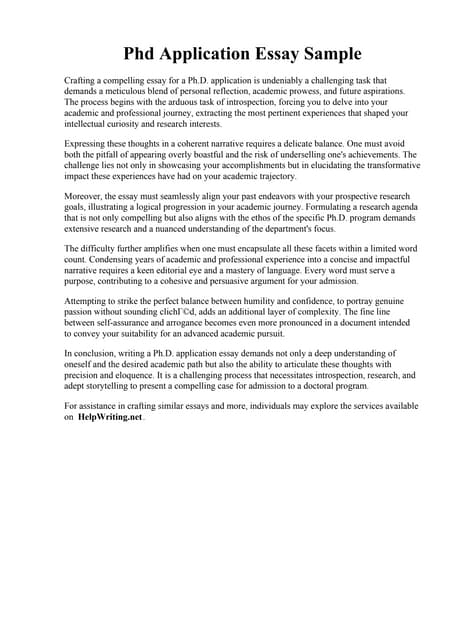 Phd Application Essay Sample

Crafting a compelling essay for a Ph.D. application is undeniably a challenging task that demands a meticulous blend of personal reflection, academic prowess, and future aspirations. The process begins with the arduous task of introspection, forcing you to delve into your academic and professional journey, extracting the most pertinent experiences that shaped your intellectual curiosity and research interests.

Expressing these thoughts in a coherent narrative requires a delicate balance. One must avoid both the pitfall of appearing overly boastful and the risk of underselling one's achievements. The challenge lies not only in showcasing your accomplishments but in elucidating the transformative impact these experiences have had on your academic trajectory.

Moreover, the essay must seamlessly align your past endeavors with your prospective research goals, illustrating a logical progression in your academic journey. Formulating a research agenda that is not only compelling but also aligns with the ethos of the specific Ph.D. program demands extensive research and a nuanced understanding of the department's focus.

The difficulty further amplifies when one must encapsulate all these facets within a limited word count. Condensing years of academic and professional experience into a concise and impactful narrative requires a keen editorial eye and a mastery of language. Every word must serve a purpose, contributing to a cohesive and persuasive argument for your admission.

Attempting to strike the perfect balance between humility and confidence, to portray genuine passion without sounding clichГ©d, adds an additional layer of complexity. The fine line between self-assurance and arrogance becomes even more pronounced in a document intended to convey your suitability for an advanced academic pursuit.

In conclusion, writing a Ph.D. application essay demands not only a deep understanding of oneself and the desired academic path but also the ability to articulate these thoughts with precision and eloquence. It is a challenging process that necessitates introspection, research, and adept storytelling to present a compelling case for admission to a doctoral program.

For assistance in crafting similar essays and more, individuals may explore the services available on HelpWriting.net.